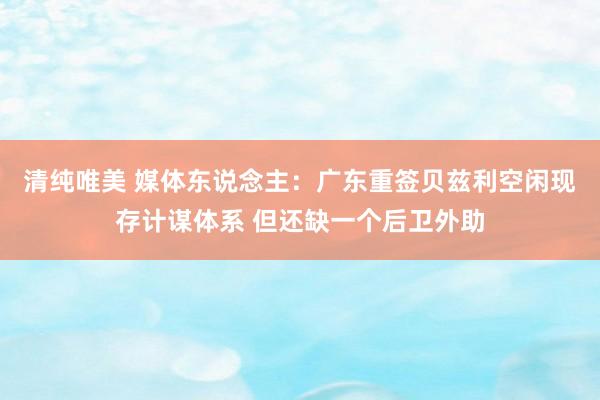 清纯唯美 媒体东说念主：广东重签贝兹利空闲现存计谋体系 但还缺一个后卫外助